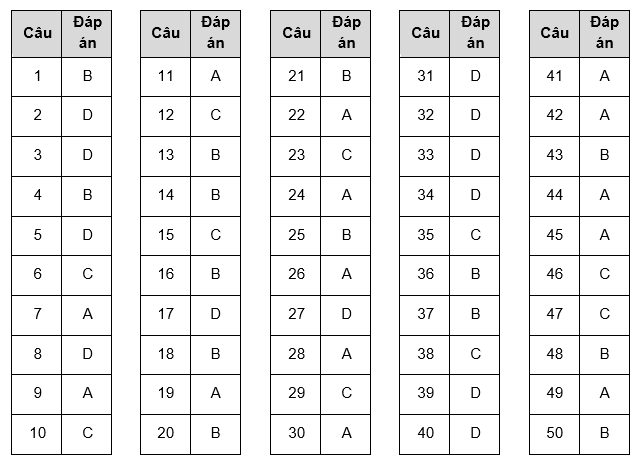 | Câu | Đáp án |
|---|---|
| 1 | B |
| 2 | D |
| 3 | D |
| 4 | B |
| 5 | D |
| 6 | C |
| 7 | A |
| 8 | D |
| 9 | A |
| 10 | C |

| Câu | Đáp án |
|---|---|
| 11 | A |
| 12 | C |
| 13 | B |
| 14 | B |
| 15 | C |
| 16 | B |
| 17 | D |
| 18 | B |
| 19 | A |
| 20 | B |

| Câu | Đáp án |
|---|---|
| 21 | B |
| 22 | A |
| 23 | C |
| 24 | A |
| 25 | B |
| 26 | A |
| 27 | D |
| 28 | A |
| 29 | C |
| 30 | A |

| Câu | Đáp án |
|---|---|
| 31 | D |
| 32 | D |
| 33 | D |
| 34 | D |
| 35 | C |
| 36 | B |
| 37 | B |
| 38 | C |
| 39 | D |
| 40 | D |

| Câu | Đáp án |
|---|---|
| 41 | A |
| 42 | A |
| 43 | B |
| 44 | A |
| 45 | A |
| 46 | C |
| 47 | C |
| 48 | B |
| 49 | A |
| 50 | B |